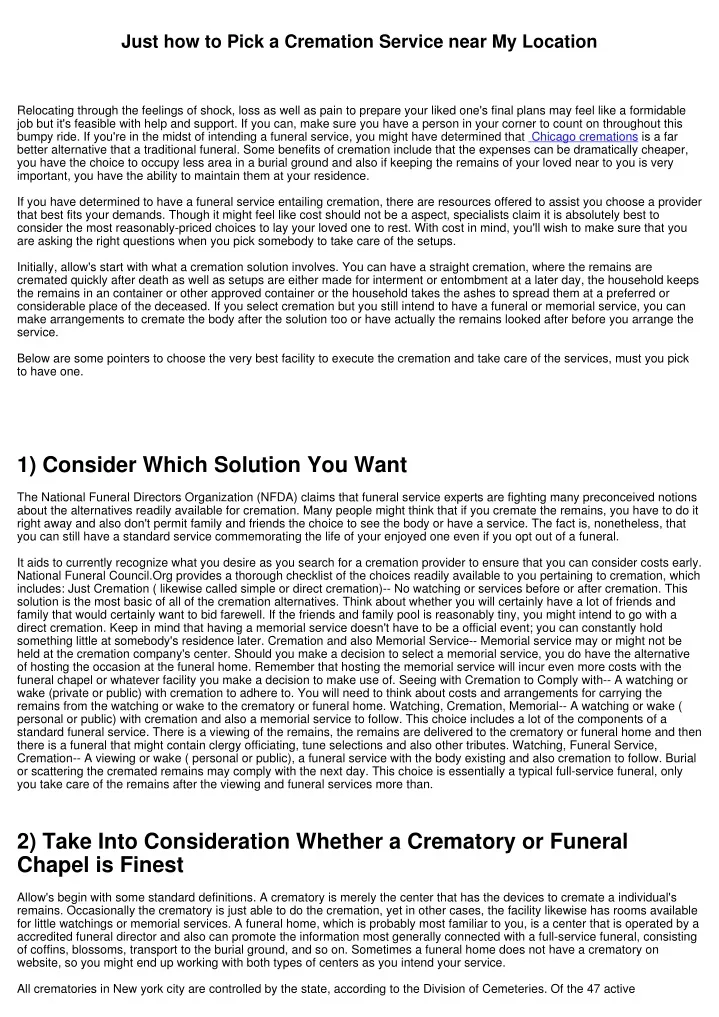 Just how to Pick a Cremation Service near My Location

Relocating through the feelings of shock, loss as well as pain to prepare your liked one's final plans may feel like a formidable job but it's feasible with help and support. If you can, make sure you have a person in your corner to count on throughout this bumpy ride. If you're in the midst of intending a funeral service, you might have determined that Chicago cremations is a far better alternative that a traditional funeral. Some benefits of cremation include that the expenses can be dramatically cheaper, you have the choice to occupy less area in a burial ground and also if keeping the remains of your loved near to you is very important, you have the ability to maintain them at your residence.

If you have determined to have a funeral service entailing cremation, there are resources offered to assist you choose a provider that best fits your demands. Though it might feel like cost should not be a aspect, specialists claim it is absolutely best to consider the most reasonably-priced choices to lay your loved one to rest. With cost in mind, you'll wish to make sure that you are asking the right questions when you pick somebody to take care of the setups.

Initially, allow's start with what a cremation solution involves. You can have a straight cremation, where the remains are cremated quickly after death as well as setups are either made for interment or entombment at a later day, the household keeps the remains in an container or other approved container or the household takes the ashes to spread them at a preferred or considerable place of the deceased. If you select cremation but you still intend to have a funeral or memorial service, you can make arrangements to cremate the body after the solution too or have actually the remains looked after before you arrange the service.

Below are some pointers to choose the very best facility to execute the cremation and take care of the services, must you pick to have one.

1) Consider Which Solution You Want

The National Funeral Directors Organization (NFDA) claims that funeral service experts are fighting many preconceived notions about the alternatives readily available for cremation. Many people might think that if you cremate the remains, you have to do it right away and also don't permit family and friends the choice to see the body or have a service. The fact is, nonetheless, that you can still have a standard service commemorating the life of your enjoyed one even if you opt out of a funeral.

It aids to currently recognize what you desire as you search for a cremation provider to ensure that you can consider costs early. National Funeral Council.Org provides a thorough checklist of the choices readily available to you pertaining to cremation, which includes: Just Cremation ( likewise called simple or direct cremation)-- No watching or services before or after cremation. This solution is the most basic of all of the cremation alternatives. Think about whether you will certainly have a lot of friends and family that would certainly want to bid farewell. If the friends and family pool is reasonably tiny, you might intend to go with a direct cremation. Keep in mind that having a memorial service doesn't have to be a official event; you can constantly hold something little at somebody's residence later. Cremation and also Memorial Service-- Memorial service may or might not be held at the cremation company's center. Should you make a decision to select a memorial service, you do have the alternative of hosting the occasion at the funeral home. Remember that hosting the memorial service will incur even more costs with the funeral chapel or whatever facility you make a decision to make use of. Seeing with Cremation to Comply with-- A watching or wake (private or public) with cremation to adhere to. You will need to think about costs and arrangements for carrying the remains from the watching or wake to the crematory or funeral home. Watching, Cremation, Memorial-- A watching or wake ( personal or public) with cremation and also a memorial service to follow. This choice includes a lot of the components of a standard funeral service. There is a viewing of the remains, the remains are delivered to the crematory or funeral home and then there is a funeral that might contain clergy officiating, tune selections and also other tributes. Watching, Funeral Service, Cremation-- A viewing or wake ( personal or public), a funeral service with the body existing and also cremation to follow. Burial or scattering the cremated remains may comply with the next day. This choice is essentially a typical full-service funeral, only you take care of the remains after the viewing and funeral services more than.

2) Take Into Consideration Whether a Crematory or Funeral Chapel is Finest

Allow's begin with some standard definitions. A crematory is merely the center that has the devices to cremate a individual's remains. Occasionally the crematory is just able to do the cremation, yet in other cases, the facility likewise has rooms available for little watchings or memorial services. A funeral home, which is probably most familiar to you, is a center that is operated by a accredited funeral director and also can promote the information most generally connected with a full-service funeral, consisting of coffins, blossoms, transport to the burial ground, and so on. Sometimes a funeral home does not have a crematory on website, so you might end up working with both types of centers as you intend your service.

All crematories in New york city are controlled by the state, according to the Division of Cemeteries. Of the 47 active